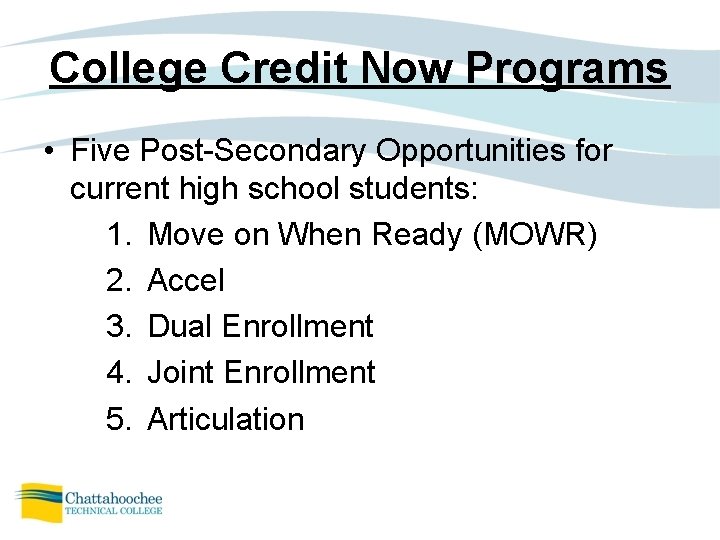 College Credit Now Programs

• Five Post-Secondary Opportunities for current high school students:

1. Move on When Ready (MOWR)
2. Accel
3. Dual Enrollment
4. Joint Enrollment
5. Articulation

Chattahoochee
TECHNICAL COLLEGE